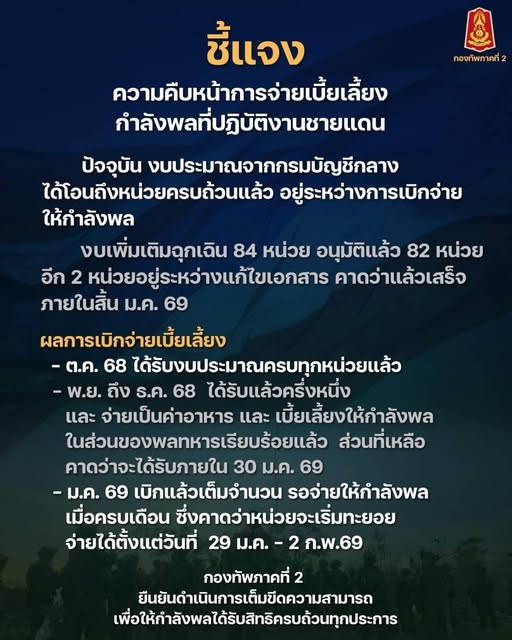 กองทัพภาคที่ 2

ชี้แจง

ความคืบหน้าการจ่ายเบี้ยเลี้ยง
กำลังพลที่ปฏิบัติงานชายแดน

ปัจจุบัน งบประมาณจากกรมบัญชีกลางได้โอนถึงหน่วยครบถ้วนแล้ว อยู่ระหว่างการเบิกจ่ายให้กำลังพล

งบเพิ่มเติมฉุกเฉิน 84 หน่วย อนุมัติแล้ว 82 หน่วย อีก 2 หน่วยอยู่ระหว่างแก้ไขเอกสาร คาดว่าแล้วเสร็จภายในสิ้น ม.ค. 69

ผลการเบิกจ่ายเบี้ยเลี้ยง
- ต.ค. 68 ได้รับงบประมาณครบทุกหน่วยแล้ว
- พ.ย. ถึง ธ.ค. 68 ได้รับแล้วครึ่งหนึ่ง และ จ่ายเป็นค่าอาหาร และ เบี้ยเลี้ยงให้กำลังพลในส่วนของพลทหารเรียบร้อยแล้ว ส่วนที่เหลือคาดว่าจะได้รับภายใน 30 ม.ค. 69
- ม.ค. 69 เบิกแล้วเต็มจำนวน รอจ่ายให้กำลังพลเมื่อครบเดือน ซึ่งคาดว่าหน่วยจะเริ่มทะยอยจ่ายได้ตั้งแต่วันที่ 29 ม.ค. - 2 ก.พ.69

กองทัพภาคที่ 2
ยืนยันดำเนินการเต็มขีดความสามารถ
เพื่อให้กำลังพลได้รับสิทธิครบถ้วนทุกประการ